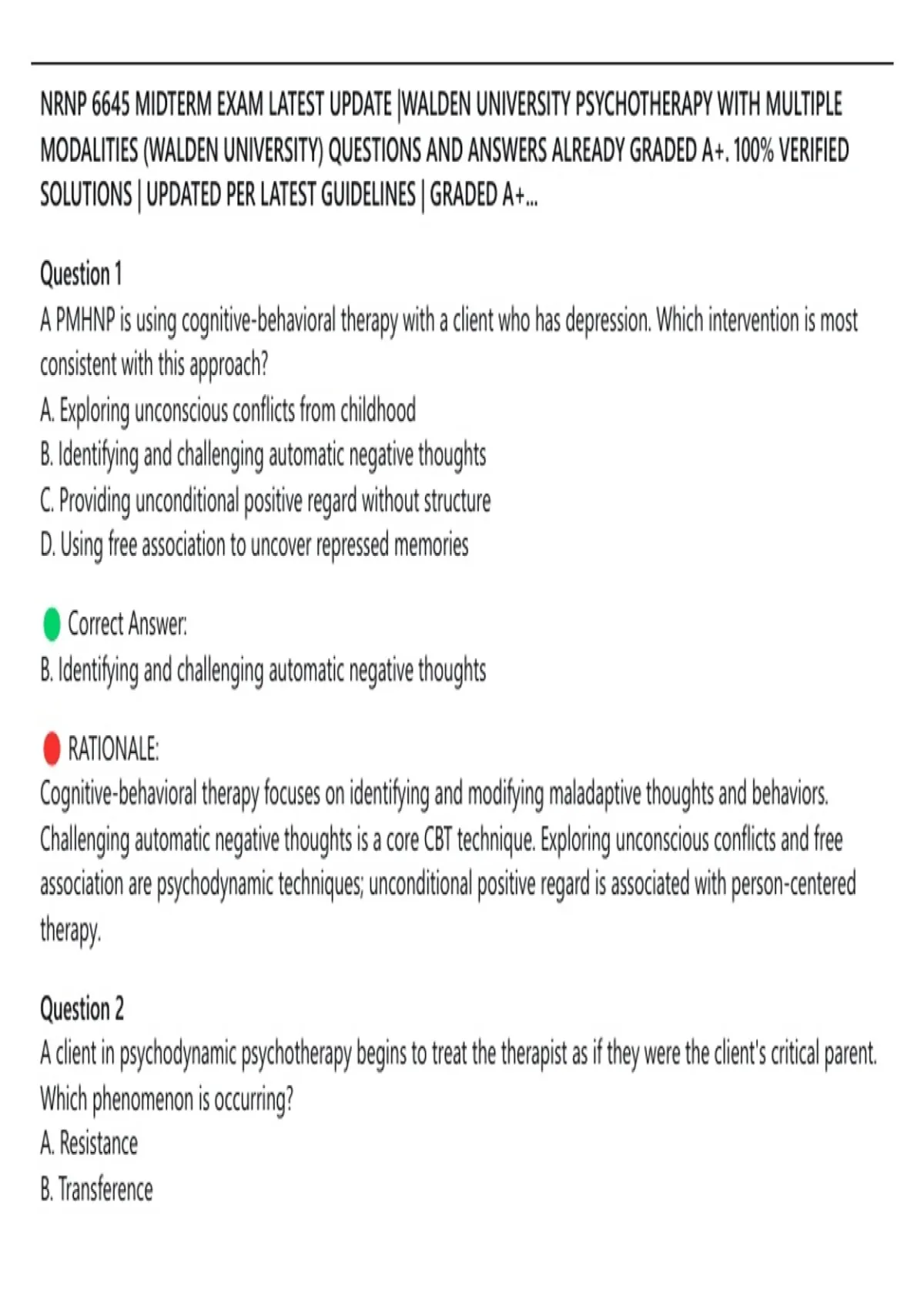 NRNP 6645 MIDTERM EXAM LATEST UPDATE |WALDEN UNIVERSITY PSYCHOTHERAPY WITH MULTIPLE MODALITIES (WALDEN UNIVERSITY) QUESTIONS AND ANSWERS ALREADY GRADED A+. 100% VERIFIED SOLUTIONS | UPDATED PER LATEST GUIDELINES | GRADED A+...

Question 1
A PMHNP is using cognitive-behavioral therapy with a client who has depression. Which intervention is most consistent with this approach?
A. Exploring unconscious conflicts from childhood
B. Identifying and challenging automatic negative thoughts
C. Providing unconditional positive regard without structure
D. Using free association to uncover repressed memories

Correct Answer:
B. Identifying and challenging automatic negative thoughts

RATIONALE:
Cognitive-behavioral therapy focuses on identifying and modifying maladaptive thoughts and behaviors. Challenging automatic negative thoughts is a core CBT technique. Exploring unconscious conflicts and free association are psychodynamic techniques; unconditional positive regard is associated with person-centered therapy.

Question 2
A client in psychodynamic psychotherapy begins to treat the therapist as if they were the client's critical parent. Which phenomenon is occurring?
A. Resistance
B. Transference